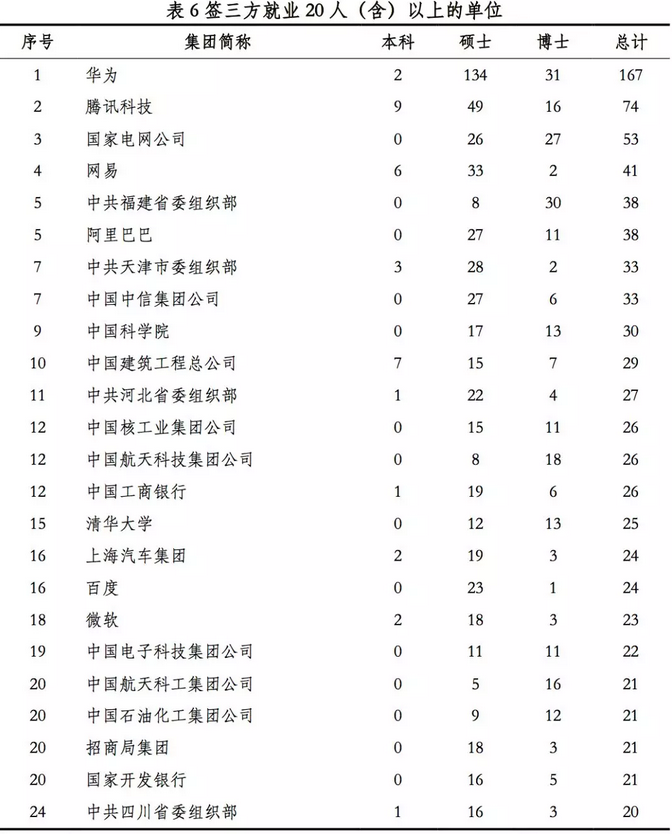 表 6 签三方就业 20 人（含）以上的单位

| 序号 | 集团简称 | 本科 | 硕士 | 博士 | 总计 |
|---|---|---|---|---|---|
| 1 | 华为 | 2 | 134 | 31 | 167 |
| 2 | 腾讯科技 | 9 | 49 | 16 | 74 |
| 3 | 国家电网公司 | 0 | 26 | 27 | 53 |
| 4 | 网易 | 6 | 33 | 2 | 41 |
| 5 | 中共福建省委组织部 | 0 | 8 | 30 | 38 |
| 5 | 阿里巴巴 | 0 | 27 | 11 | 38 |
| 7 | 中共天津市委组织部 | 3 | 28 | 2 | 33 |
| 7 | 中国中信集团公司 | 0 | 27 | 6 | 33 |
| 9 | 中国科学院 | 0 | 17 | 13 | 30 |
| 10 | 中国建筑工程总公司 | 7 | 15 | 7 | 29 |
| 11 | 中共河北省委组织部 | 1 | 22 | 4 | 27 |
| 12 | 中国核工业集团公司 | 0 | 15 | 11 | 26 |
| 12 | 中国航天科技集团公司 | 0 | 8 | 18 | 26 |
| 12 | 中国工商银行 | 1 | 19 | 6 | 26 |
| 15 | 清华大学 | 0 | 12 | 13 | 25 |
| 16 | 上海汽车集团 | 2 | 19 | 3 | 24 |
| 16 | 百度 | 0 | 23 | 1 | 24 |
| 18 | 微软 | 2 | 18 | 3 | 23 |
| 19 | 中国电子科技集团公司 | 0 | 11 | 11 | 22 |
| 20 | 中国航天科工集团公司 | 0 | 5 | 16 | 21 |
| 20 | 中国石油化工集团公司 | 0 | 9 | 12 | 21 |
| 20 | 招商局集团 | 0 | 18 | 3 | 21 |
| 20 | 国家开发银行 | 0 | 16 | 5 | 21 |
| 24 | 中共四川省委组织部 | 1 | 16 | 3 | 20 |